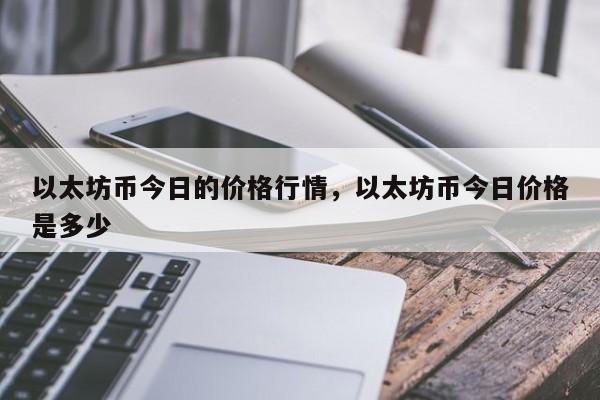 以太坊币今日的价格行情，以太坊币今日价格是多少